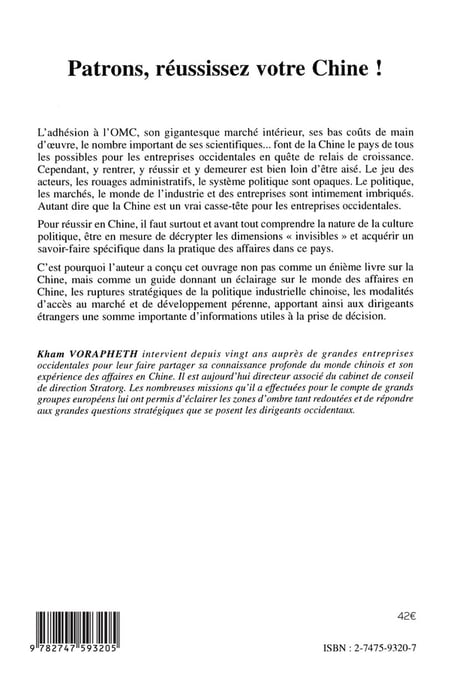 Patrons, réussissez votre Chine !

L'adhésion à l'OMC, son gigantesque marché intérieur, ses bas coûts de main d'œuvre, le nombre important de ses scientifiques... font de la Chine le pays de tous les possibles pour les entreprises occidentales en quête de relais de croissance. Cependant, y rentrer, y réussir et y demeurer est bien loin d'être aisé. Le jeu des acteurs, les rouages administratifs, le système politique sont opaques. Le politique, les marchés, le monde de l'industrie et des entreprises sont intimement imbriqués. Autant dire que la Chine est un vrai casse-tête pour les entreprises occidentales.

Pour réussir en Chine, il faut surtout et avant tout comprendre la nature de la culture politique, être en mesure de décrypter les dimensions « invisibles » et acquérir un savoir-faire spécifique dans la pratique des affaires dans ce pays.

C'est pourquoi l'auteur a conçu cet ouvrage non pas comme un énième livre sur la Chine, mais comme un guide donnant un éclairage sur le monde des affaires en Chine, les ruptures stratégiques de la politique industrielle chinoise, les modalités d'accès au marché et de développement pérenne, apportant ainsi aux dirigeants étrangers une somme importante d'informations utiles à la prise de décision.

Kham VORAPHETH intervient depuis vingt ans auprès de grandes entreprises occidentales pour leur faire partager sa connaissance profonde du monde chinois et son expérience des affaires en Chine. Il est aujourd'hui directeur associé du cabinet de conseil de direction Stratorg. Les nombreuses missions qu'il a effectuées pour le compte de grands groupes européens lui ont permis d'éclairer les zones d'ombre tant redoutées et de répondre aux grandes questions stratégiques que se posent les dirigeants occidentaux.

42€

9 782747 593205

ISBN : 2-7475-9320-7